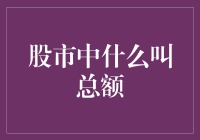 股市中什么叫总额